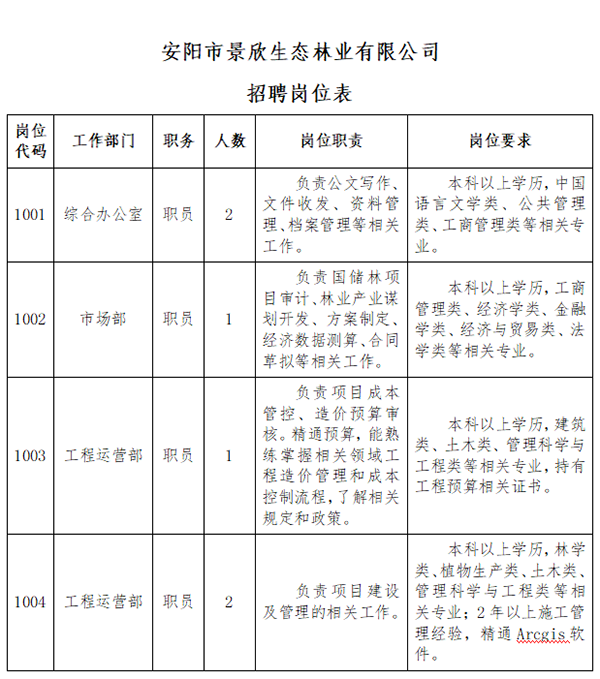 安阳市景欣生态林业有限公司

招聘岗位表

| 岗位代码 | 工作部门 | 职务 | 人数 | 岗位职责 | 岗位要求 |
|---|---|---|---|---|---|
| 1001 | 综合办公室 | 职员 | 2 | 负责公文写作、文件收发、资料管理、档案管理等相关工作。 | 本科以上学历，中国语言文学类、公共管理类、工商管理类等相关专业。 |
| 1002 | 市场部 | 职员 | 1 | 负责国储林项目审计、林业产业谋划开发、方案制定、经济数据测算、合同草拟等相关工作。 | 本科以上学历，工商管理类、经济学类、金融学类、经济与贸易类、法学类等相关专业。 |
| 1003 | 工程运营部 | 职员 | 1 | 负责项目成本管控、造价预算审核。精通预算，能熟练掌握相关领域工程造价管理和成本控制流程，了解相关规定和政策。 | 本科以上学历，建筑类、土木类、管理科学与工程类等相关专业，持有工程预算相关证书。 |
| 1004 | 工程运营部 | 职员 | 2 | 负责项目建设及管理的相关工作。 | 本科以上学历，林学类、植物生产类、土木类、管理科学与工程类等相关专业；2年以上施工管理经验，精通Arcgis软件。 |